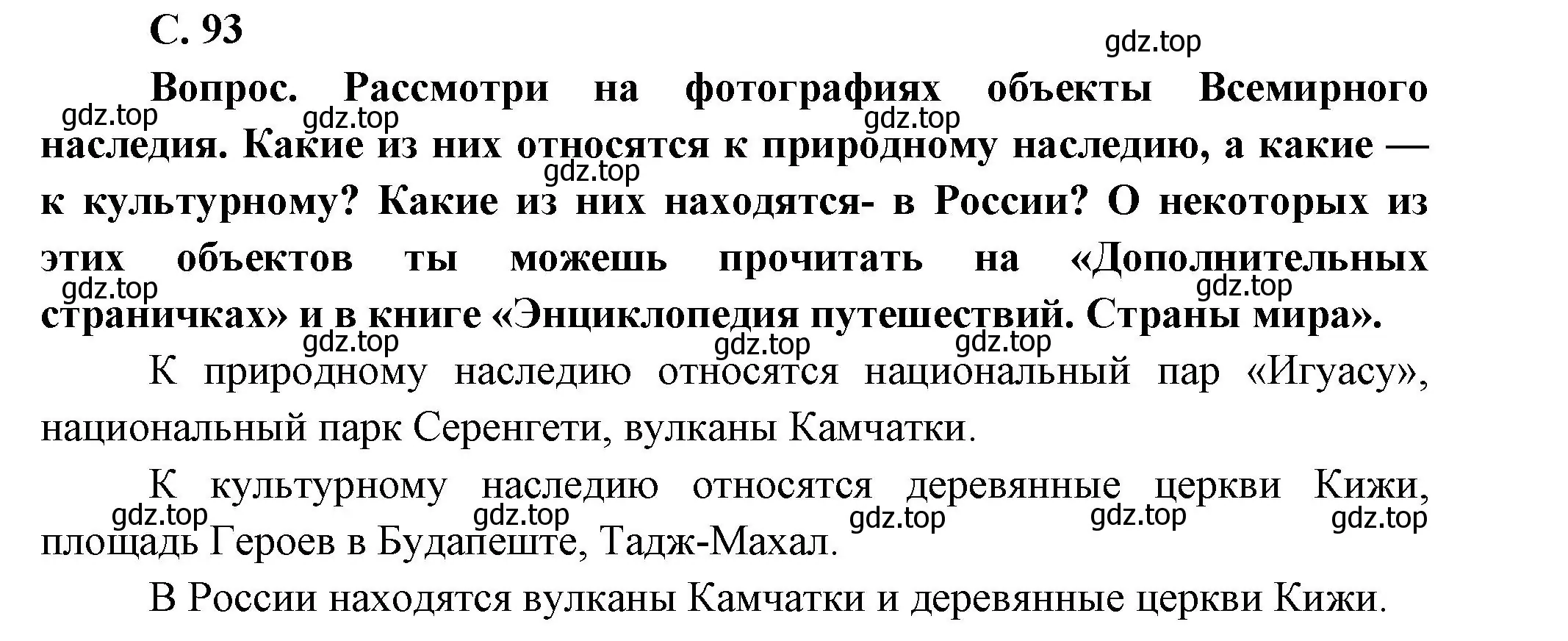 С. 93

gdz.top

Вопрос. Рассмотри на фотографиях объекты Всемирного наследия. Какие из них относятся к природному наследию, а какие — к культурному? Какие из них находятся- в России? О некоторых из этих объектов ты можешь прочитать на «Дополнительных страничках» и в книге «Энциклопедия путешествий. Страны мира».

gdz.top gdz.top gdz.top gdz.top gdz.top gdz.top

gdz.top gdz.top gdz.top

К природному наследию относятся национальный пар «Игуасу», национальный парк Серенгети, вулканы Камчатки.

К культурному наследию относятся деревянные церкви Кижи, площадь Героев в Будапеште, Тадж-Махал.

gdz.top gdz.top gdz.top gdz.top gdz.top

В России находятся вулканы Камчатки и деревянные церкви Кижи.